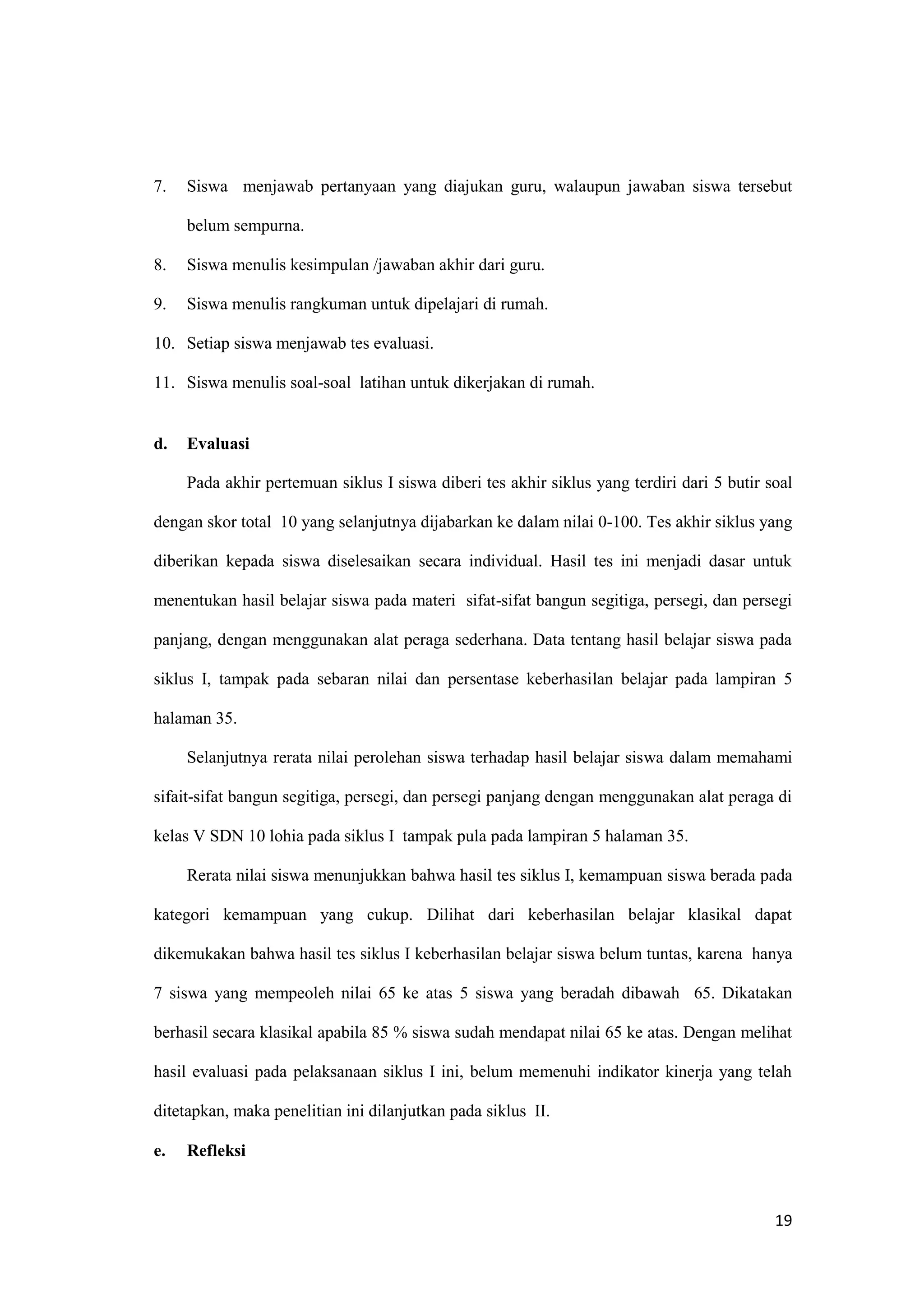 7. Siswa menjawab pertanyaan yang diajukan guru, walaupun jawaban siswa tersebut belum sempurna.

8. Siswa menulis kesimpulan /jawaban akhir dari guru.

9. Siswa menulis rangkuman untuk dipelajari di rumah.

10. Setiap siswa menjawab tes evaluasi.

11. Siswa menulis soal-soal latihan untuk dikerjakan di rumah.

d. Evaluasi

Pada akhir pertemuan siklus I siswa diberi tes akhir siklus yang terdiri dari 5 butir soal dengan skor total 10 yang selanjutnya dijabarkan ke dalam nilai 0-100. Tes akhir siklus yang diberikan kepada siswa diselesaikan secara individual. Hasil tes ini menjadi dasar untuk menentukan hasil belajar siswa pada materi sifat-sifat bangun segitiga, persegi, dan persegi panjang, dengan menggunakan alat peraga sederhana. Data tentang hasil belajar siswa pada siklus I, tampak pada sebaran nilai dan persentase keberhasilan belajar pada lampiran 5 halaman 35.

Selanjutnya rerata nilai perolehan siswa terhadap hasil belajar siswa dalam memahami sifait-sifat bangun segitiga, persegi, dan persegi panjang dengan menggunakan alat peraga di kelas V SDN 10 lohia pada siklus I tampak pula pada lampiran 5 halaman 35.

Rerata nilai siswa menunjukkan bahwa hasil tes siklus I, kemampuan siswa berada pada kategori kemampuan yang cukup. Dilihat dari keberhasilan belajar klasikal dapat dikemukakan bahwa hasil tes siklus I keberhasilan belajar siswa belum tuntas, karena hanya 7 siswa yang mempeoleh nilai 65 ke atas 5 siswa yang beradah dibawah 65. Dikatakan berhasil secara klasikal apabila 85 % siswa sudah mendapat nilai 65 ke atas. Dengan melihat hasil evaluasi pada pelaksanaan siklus I ini, belum memenuhi indikator kinerja yang telah ditetapkan, maka penelitian ini dilanjutkan pada siklus II.

e. Refleksi

19